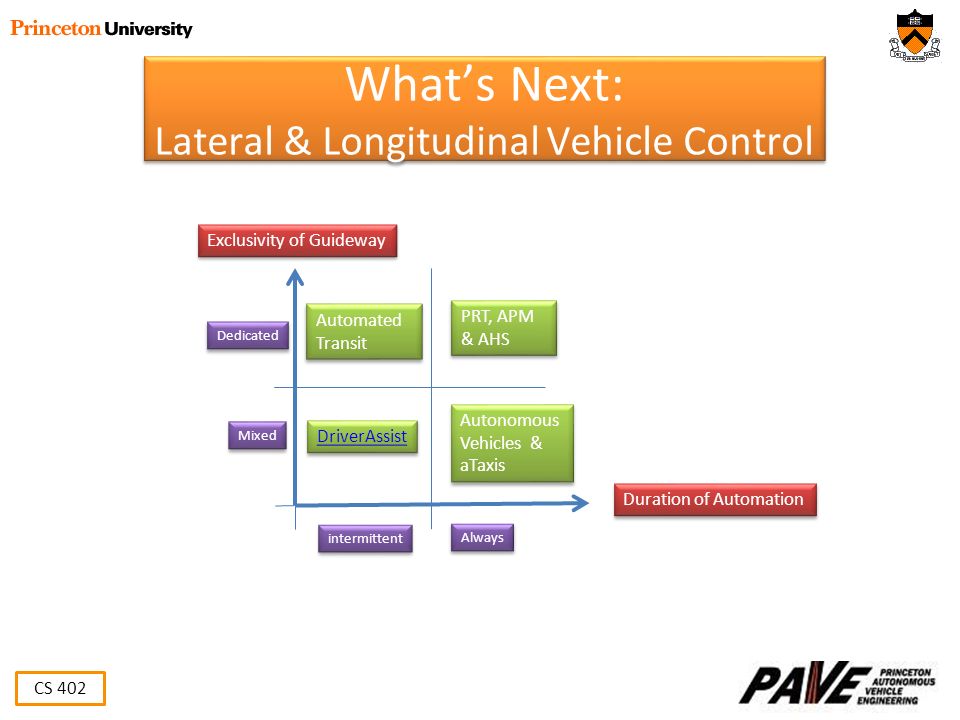 Princeton University

What's Next:
Lateral & Longitudinal Vehicle Control

Exclusivity of Guideway

Dedicated

Automated Transit

PRT, APM & AHS

Mixed

DriverAssist

Autonomous Vehicles & aTaxis

Duration of Automation

intermittent

Always

CS 402

PAVE PRINCETON AUTONOMOUS VEHICLE ENGINEERING